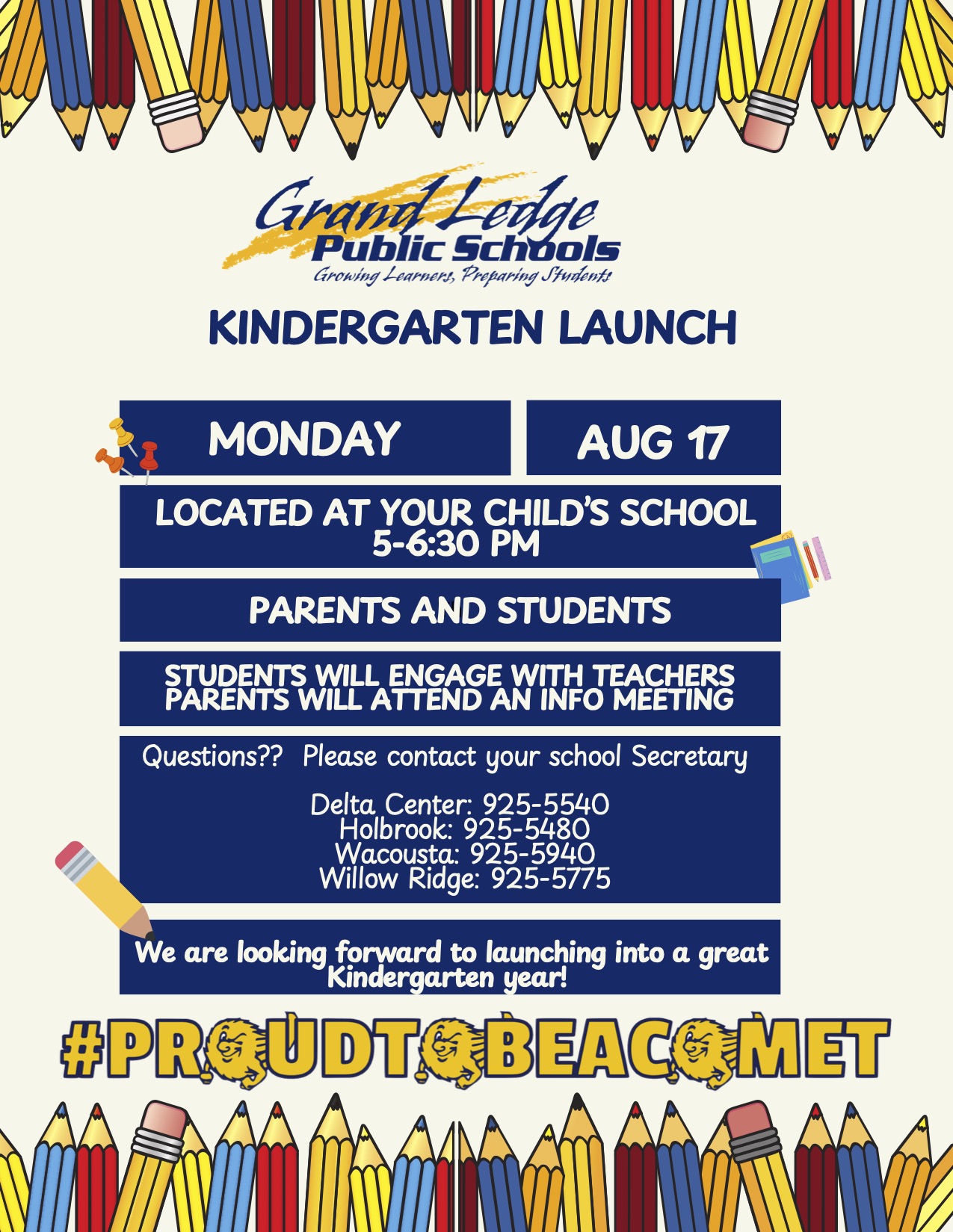 Grand Ledge
Public Schools
Growing Learners, Preparing Students

KINDERGARTEN LAUNCH

MONDAY

AUG 17

LOCATED AT YOUR CHILD'S SCHOOL
5-6:30 PM

PARENTS AND STUDENTS

STUDENTS WILL ENGAGE WITH TEACHERS
PARENTS WILL ATTEND AN INFO MEETING

Questions?? Please contact your school Secretary

Delta Center: 925-5540
Holbrook: 925-5480
Wacousta: 925-5940
Willow Ridge: 925-5775

We are looking forward to launching into a great Kindergarten year!

#PROUDTOBEACOMET